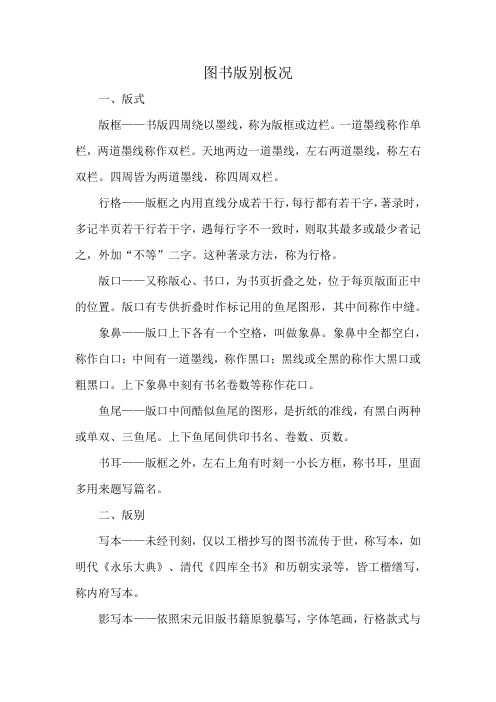 图书版别板况

一、版式

版框——书版四周绕以墨线，称为版框或边栏。一道墨线称作单栏，两道墨线称作双栏。天地两边一道墨线，左右两道墨线，称左右双栏。四周皆为两道墨线，称四周双栏。

行格——版框之内用直线分成若干行，每行都有若干字，著录时，多记半页若干行若干字，遇每行字不一致时，则取其最多或最少者记之，外加“不等”二字。这种著录方法，称为行格。

版口——又称版心、书口，为书页折叠之处，位于每页版面正中的位置。版口有专供折叠时作标记用的鱼尾图形，其中间称作中缝。

象鼻——版口上下各有一个空格，叫做象鼻。象鼻中全都空白，称作白口；中间有一道墨线，称作黑口；黑线或全黑的称作大黑口或粗黑口。上下象鼻中刻有书名卷数等称作花口。

鱼尾——版口中间酷似鱼尾的图形，是折纸的准线，有黑白两种或单双、三鱼尾。上下鱼尾间供印书名、卷数、页数。

书耳——版框之外，左右上角有时刻一小长方框，称书耳，里面多用来题写篇名。

二、版别

写本——未经刊刻，仅以工楷抄写的图书流传于世，称写本，如明代《永乐大典》、清代《四库全书》和历朝实录等，皆工楷缮写，称内府写本。

影写本——依照宋元旧版书籍原貌摹写，字体笔画，行格款式与